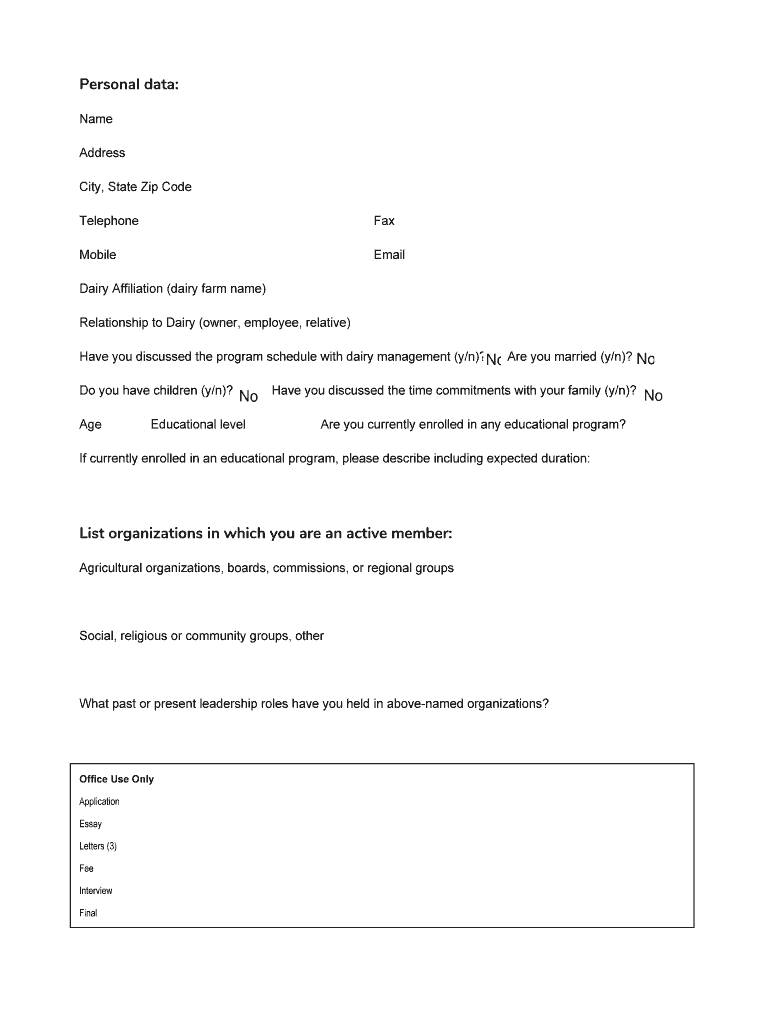 Personal data:

Name

Address

City, State Zip Code

Telephone Fax

Mobile Email

Dairy Affiliation (dairy farm name)

Relationship to Dairy (owner, employee, relative)

Have you discussed the program schedule with dairy management (y/n)? No Are you married (y/n)? No

Do you have children (y/n)? No Have you discussed the time commitments with your family (y/n)? No

Age Educational level Are you currently enrolled in any educational program?

If currently enrolled in an educational program, please describe including expected duration:

List organizations in which you are an active member:

Agricultural organizations, boards, commissions, or regional groups

Social, religious or community groups, other

What past or present leadership roles have you held in above-named organizations?

Office Use Only

Application

Essay

Letters (3)

Fee

Interview

Final